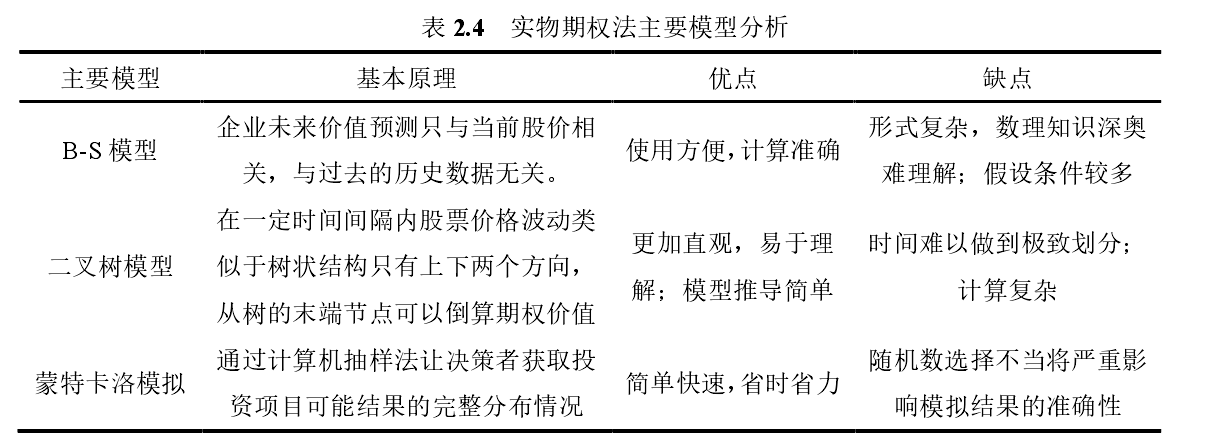 表 2.4　实物期权法主要模型分析

| 主要模型 | 基本原理 | 优点 | 缺点 |
|---|---|---|---|
| B-S 模型 | 企业未来价值预测只与当前股价相关，与过去的历史数据无关。 | 使用方便，计算准确 | 形式复杂，数理知识深奥难理解；假设条件较多 |
| 二叉树模型 | 在一定时间间隔内股票价格波动类似于树状结构只有上下两个方向，从树的末端节点可以倒算期权价值 | 更加直观，易于理解；模型推导简单 | 时间难以做到极致划分；计算复杂 |
| 蒙特卡洛模拟 | 通过计算机抽样法让决策者获取投资项目可能结果的完整分布情况 | 简单快速，省时省力 | 随机数选择不当将严重影响模拟结果的准确性 |